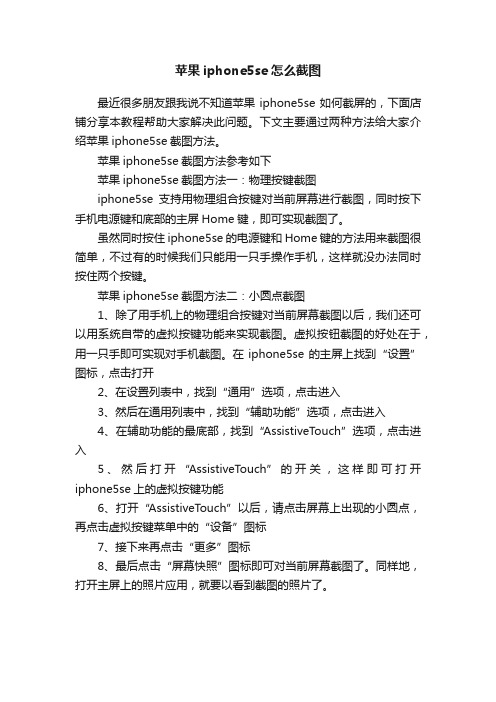 苹果iphone5se怎么截图

最近很多朋友跟我说不知道苹果 iphone5se 如何截屏的，下面店铺分享本教程帮助大家解决此问题。下文主要通过两种方法给大家介绍苹果 iphone5se 截图方法。

苹果 iphone5se 截图方法参考如下

苹果 iphone5se 截图方法一：物理按键截图

iphone5se 支持用物理组合按键对当前屏幕进行截图，同时按下手机电源键和底部的主屏 Home 键，即可实现截图了。

虽然同时按住 iphone5se 的电源键和 Home 键的方法用来截图很简单，不过有的时候我们只能用一只手操作手机，这样就没办法同时按住两个按键。

苹果 iphone5se 截图方法二：小圆点截图

1、除了用手机上的物理组合按键对当前屏幕截图以后，我们还可以用系统自带的虚拟按键功能来实现截图。虚拟按钮截图的好处在于，用一只手即可实现对手机截图。在 iphone5se 的主屏上找到“设置”图标，点击打开

2、在设置列表中，找到“通用”选项，点击进入

3、然后在通用列表中，找到“辅助功能”选项，点击进入

4、在辅助功能的最底部，找到“AssistiveTouch”选项，点击进入

5、然后打开“AssistiveTouch”的开关，这样即可打开 iphone5se 上的虚拟按键功能

6、打开“AssistiveTouch”以后，请点击屏幕上出现的小圆点，再点击虚拟按键菜单中的“设备”图标

7、接下来再点击“更多”图标

8、最后点击“屏幕快照”图标即可对当前屏幕截图了。同样地，打开主屏上的照片应用，就要以看到截图的照片了。